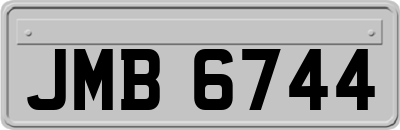 JMB 6744